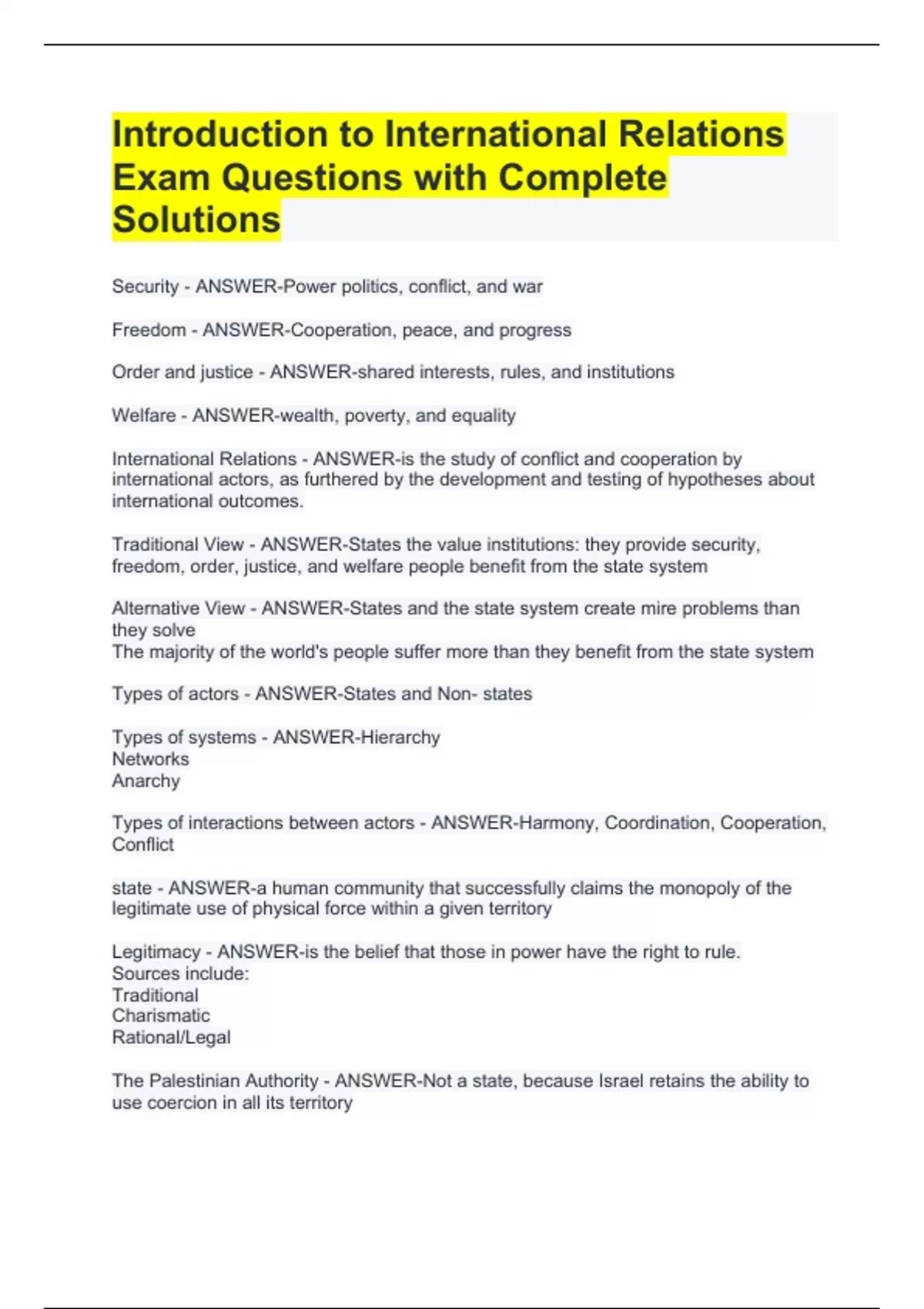 Introduction to International Relations Exam Questions with Complete Solutions

Security - ANSWER-Power politics, conflict, and war

Freedom - ANSWER-Cooperation, peace, and progress

Order and justice - ANSWER-shared interests, rules, and institutions

Welfare - ANSWER-wealth, poverty, and equality

International Relations - ANSWER-is the study of conflict and cooperation by international actors, as furthered by the development and testing of hypotheses about international outcomes.

Traditional View - ANSWER-States the value institutions: they provide security, freedom, order, justice, and welfare people benefit from the state system

Alternative View - ANSWER-States and the state system create mire problems than they solve
The majority of the world's people suffer more than they benefit from the state system

Types of actors - ANSWER-States and Non- states

Types of systems - ANSWER-Hierarchy
Networks
Anarchy

Types of interactions between actors - ANSWER-Harmony, Coordination, Cooperation, Conflict

state - ANSWER-a human community that successfully claims the monopoly of the legitimate use of physical force within a given territory

Legitimacy - ANSWER-is the belief that those in power have the right to rule.
Sources include:
Traditional
Charismatic
Rational/Legal

The Palestinian Authority - ANSWER-Not a state, because Israel retains the ability to use coercion in all its territory